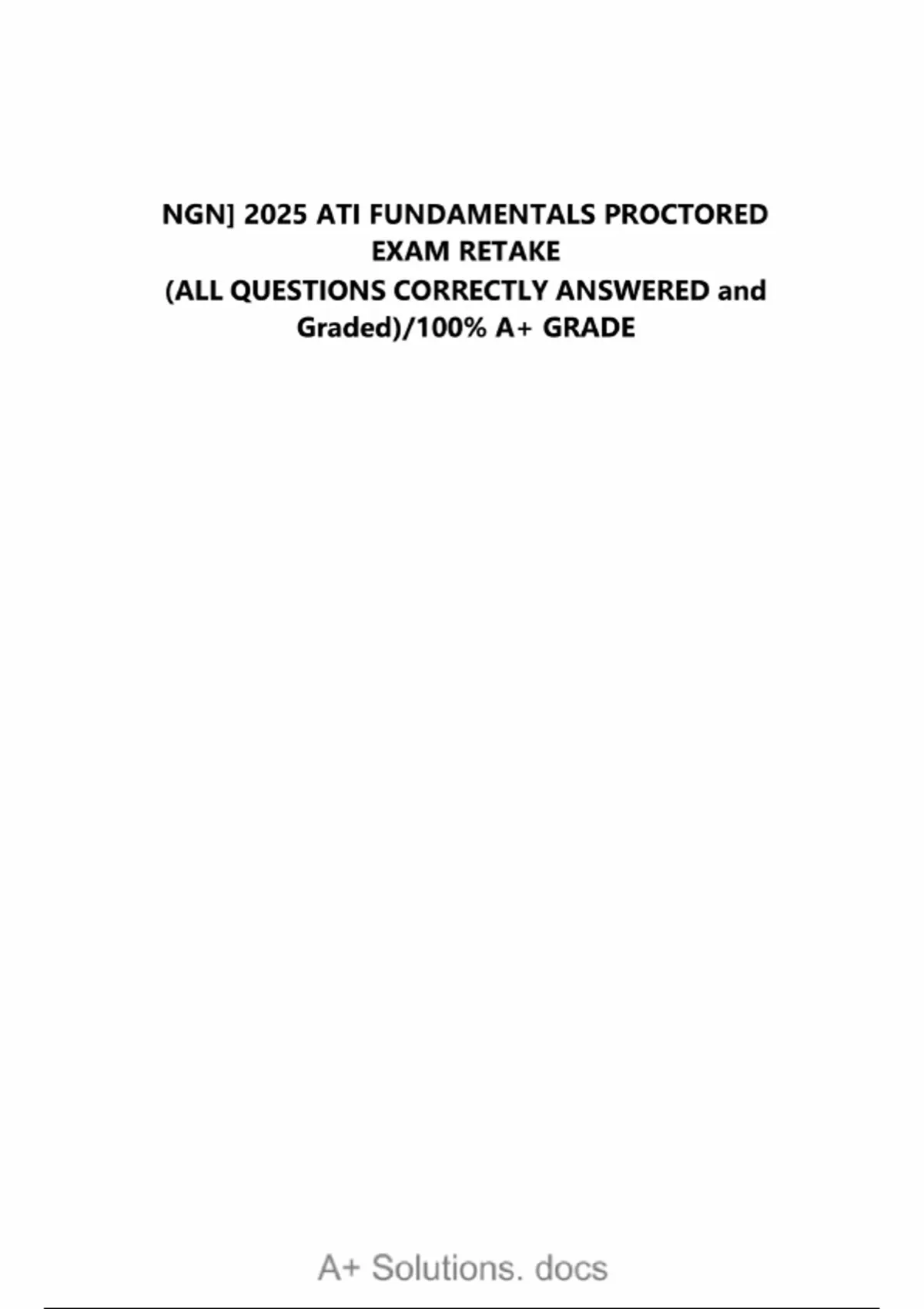 NGN] 2025 ATI FUNDAMENTALS PROCTORED EXAM RETAKE (ALL QUESTIONS CORRECTLY ANSWERED and Graded)/100% A+ GRADE

A+ Solutions. docs